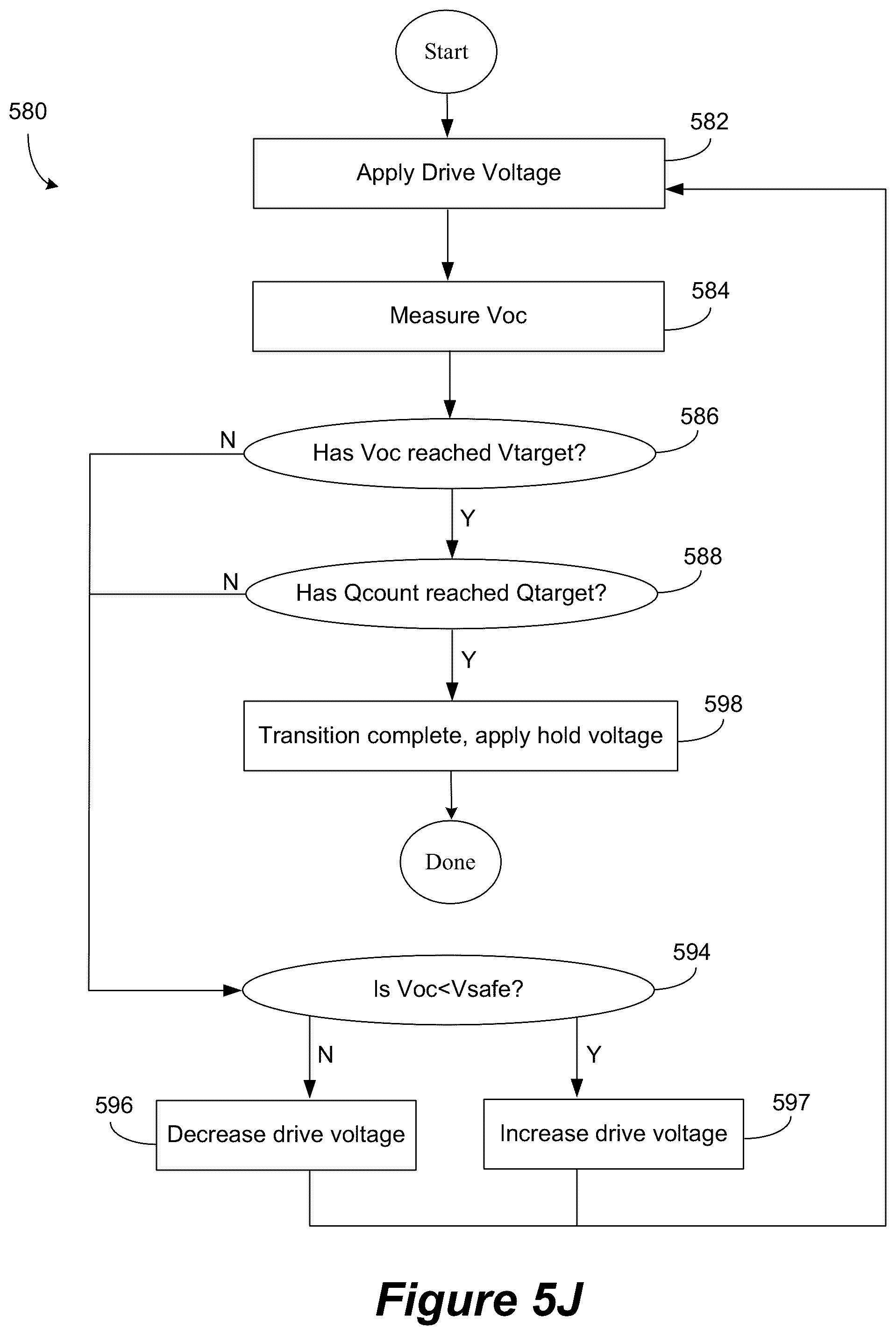 Start

580

582

Apply Drive Voltage

584

Measure Voc

586

N

Has Voc reached Vtarget?

Y

588

N

Has Qcount reached Qtarget?

Y

598

Transition complete, apply hold voltage

Done

594

Is Voc<Vsafe?

N

Y

596

Decrease drive voltage

597

Increase drive voltage

Figure 5J